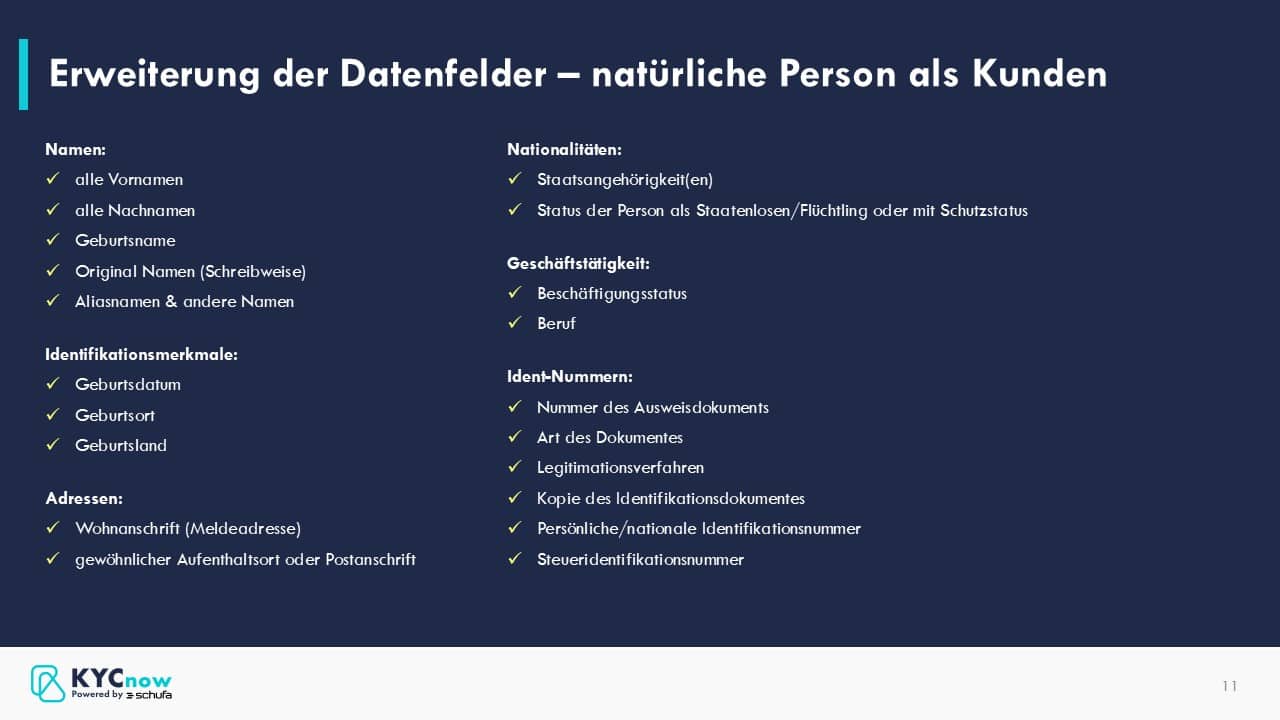 Erweiterung der Datenfelder – natürliche Person als Kunden

Namen:
✓ alle Vornamen
✓ alle Nachnamen
✓ Geburtsname
✓ Original Namen (Schreibweise)
✓ Aliasnamen & andere Namen

Identifikationsmerkmale:
✓ Geburtsdatum
✓ Geburtsort
✓ Geburtsland

Adressen:
✓ Wohnanschrift (Meldeadresse)
✓ gewöhnlicher Aufenthaltsort oder Postanschrift

Nationalitäten:
✓ Staatsangehörigkeit(en)
✓ Status der Person als Staatenlosen/Flüchtling oder mit Schutzstatus

Geschäftstätigkeit:
✓ Beschäftigungsstatus
✓ Beruf

Ident-Nummern:
✓ Nummer des Ausweisdokuments
✓ Art des Dokumentes
✓ Legitimationsverfahren
✓ Kopie des Identifikationsdokumentes
✓ Persönliche/nationale Identifikationsnummer
✓ Steueridentifikationsnummer

KYCnow
Powered by schufa

11